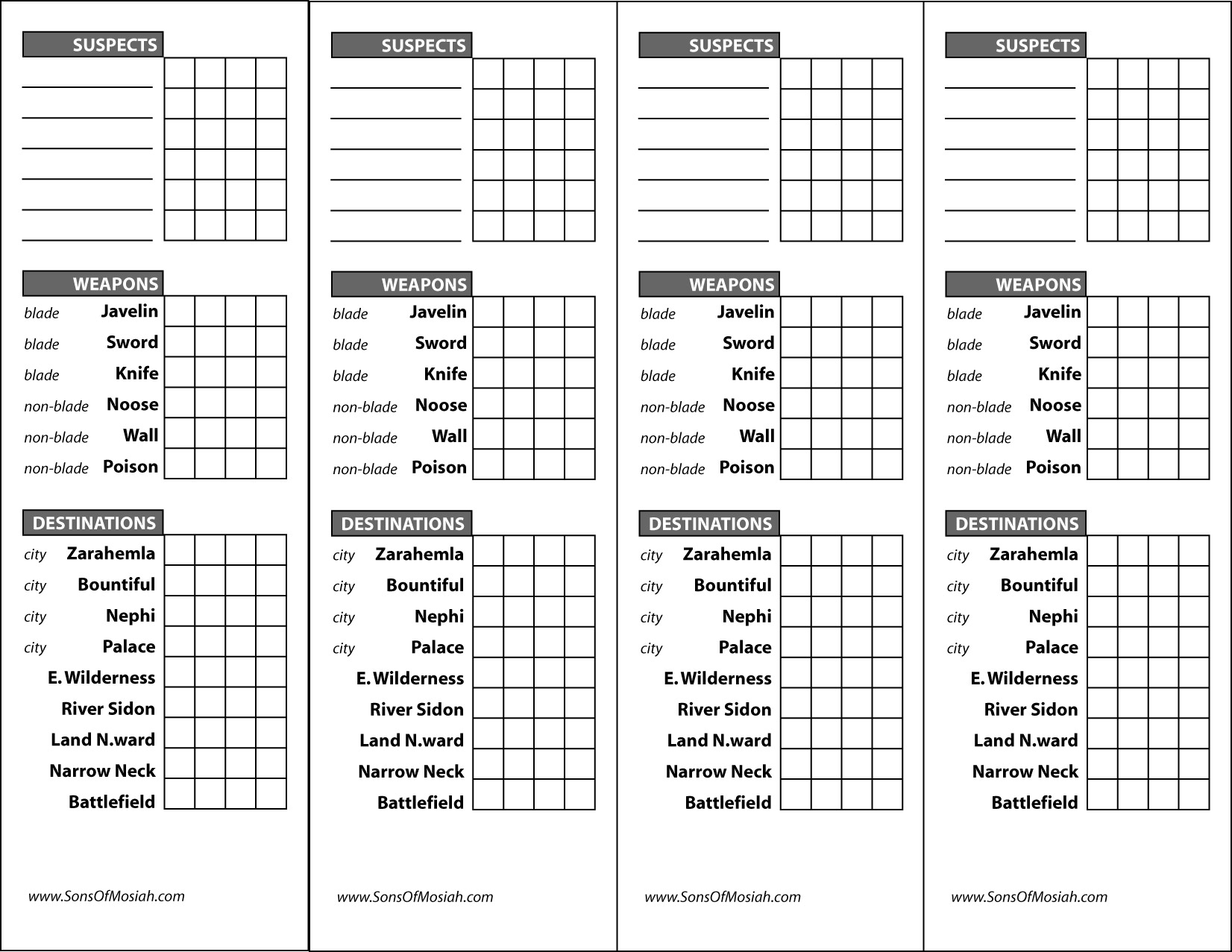 SUSPECTS

WEAPONS
blade Javelin
blade Sword
blade Knife
non-blade Noose
non-blade Wall
non-blade Poison

DESTINATIONS
city Zarahemla
city Bountiful
city Nephi
city Palace
E. Wilderness
River Sidon
Land N.ward
Narrow Neck
Battlefield

www.SonsOfMosiah.com

SUSPECTS

WEAPONS
blade Javelin
blade Sword
blade Knife
non-blade Noose
non-blade Wall
non-blade Poison

DESTINATIONS
city Zarahemla
city Bountiful
city Nephi
city Palace
E. Wilderness
River Sidon
Land N.ward
Narrow Neck
Battlefield

www.SonsOfMosiah.com

SUSPECTS

WEAPONS
blade Javelin
blade Sword
blade Knife
non-blade Noose
non-blade Wall
non-blade Poison

DESTINATIONS
city Zarahemla
city Bountiful
city Nephi
city Palace
E. Wilderness
River Sidon
Land N.ward
Narrow Neck
Battlefield

www.SonsOfMosiah.com

SUSPECTS

WEAPONS
blade Javelin
blade Sword
blade Knife
non-blade Noose
non-blade Wall
non-blade Poison

DESTINATIONS
city Zarahemla
city Bountiful
city Nephi
city Palace
E. Wilderness
River Sidon
Land N.ward
Narrow Neck
Battlefield

www.SonsOfMosiah.com